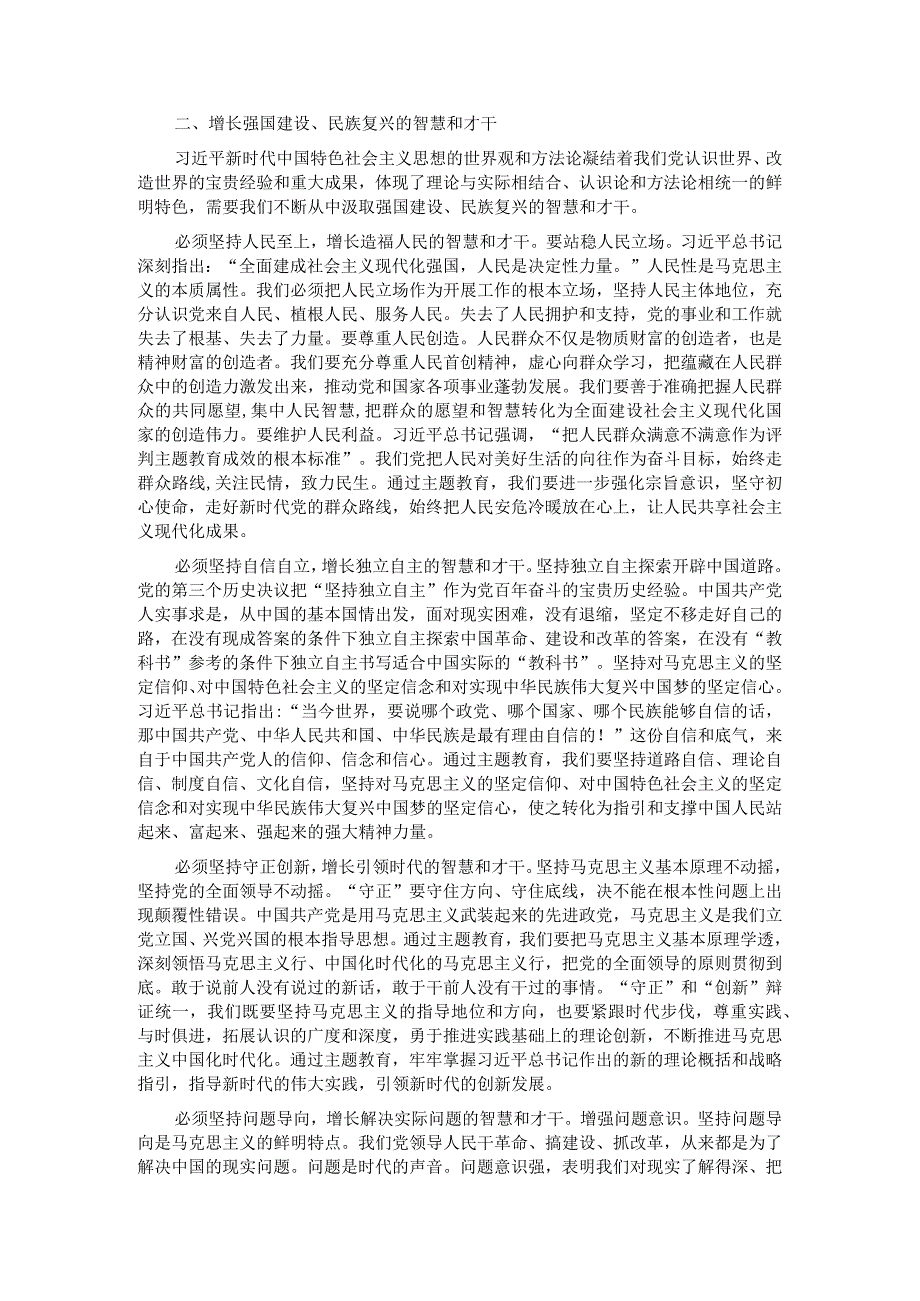 二、增长强国建设、民族复兴的智慧和才干

习近平新时代中国特色社会主义思想的世界观和方法论凝结着我们党认识世界、改造世界的宝贵经验和重大成果，体现了理论与实际相结合、认识论和方法论相统一的鲜明特色，需要我们不断从中汲取强国建设、民族复兴的智慧和才干。

必须坚持人民至上，增长造福人民的智慧和才干。要站稳人民立场。习近平总书记深刻指出：“全面建成社会主义现代化强国，人民是决定性力量。”人民性是马克思主义的本质属性。我们必须把人民立场作为开展工作的根本立场，坚持人民主体地位，充分认识党来自人民、植根人民、服务人民。失去了人民拥护和支持，党的事业和工作就失去了根基、失去了力量。要尊重人民创造。人民群众不仅是物质财富的创造者，也是精神财富的创造者。我们要充分尊重人民首创精神，虚心向群众学习，把蕴藏在人民群众中的创造力激发出来，推动党和国家各项事业蓬勃发展。我们要善于准确把握人民群众的共同愿望，集中人民智慧，把群众的愿望和智慧转化为全面建设社会主义现代化国家的创造伟力。要维护人民利益。习近平总书记强调，“把人民群众满意不满意作为评判主题教育成效的根本标准”。我们党把人民对美好生活的向往作为奋斗目标，始终走群众路线，关注民情，致力民生。通过主题教育，我们要进一步强化宗旨意识，坚守初心使命，走好新时代党的群众路线，始终把人民安危冷暖放在心上，让人民共享社会主义现代化成果。

必须坚持自信自立，增长独立自主的智慧和才干。坚持独立自主探索开辟中国道路。党的第三个历史决议把“坚持独立自主”作为党百年奋斗的宝贵历史经验。中国共产党人实事求是，从中国的基本国情出发，面对现实困难，没有退缩，坚定不移走好自己的路，在没有现成答案的条件下独立自主探索中国革命、建设和改革的答案，在没有“教科书”参考的条件下独立自主书写适合中国实际的“教科书”。坚持对马克思主义的坚定信仰、对中国特色社会主义的坚定信念和对实现中华民族伟大复兴中国梦的坚定信心。习近平总书记指出：“当今世界，要说哪个政党、哪个国家、哪个民族能够自信的话，那中国共产党、中华人民共和国、中华民族是最有理由自信的！”这份自信和底气，来自于中国共产党人的信仰、信念和信心。通过主题教育，我们要坚持道路自信、理论自信、制度自信、文化自信，坚持对马克思主义的坚定信仰、对中国特色社会主义的坚定信念和对实现中华民族伟大复兴中国梦的坚定信心，使之转化为指引和支撑中国人民站起来、富起来、强起来的强大精神力量。

必须坚持守正创新，增长引领时代的智慧和才干。坚持马克思主义基本原理不动摇，坚持党的全面领导不动摇。“守正”要守住方向、守住底线，决不能在根本性问题上出现颠覆性错误。中国共产党是用马克思主义武装起来的先进政党，马克思主义是我们立党立国、兴党兴国的根本指导思想。通过主题教育，我们要把马克思主义基本原理学透，深刻领悟马克思主义行、中国化时代化的马克思主义行，把党的全面领导的原则贯彻到底。敢于说前人没有说过的新话，敢于干前人没有干过的事情。“守正”和“创新”辩证统一，我们既要坚持马克思主义的指导地位和方向，也要紧跟时代步伐，尊重实践、与时俱进，拓展认识的广度和深度，勇于推进实践基础上的理论创新，不断推进马克思主义中国化时代化。通过主题教育，牢牢掌握习近平总书记作出的新的理论概括和战略指引，指导新时代的伟大实践，引领新时代的创新发展。

必须坚持问题导向，增长解决实际问题的智慧和才干。增强问题意识。坚持问题导向是马克思主义的鲜明特点。我们党领导人民干革命、搞建设、抓改革，从来都是为了解决中国的现实问题。问题是时代的声音。问题意识强，表明我们对现实了解得深、把